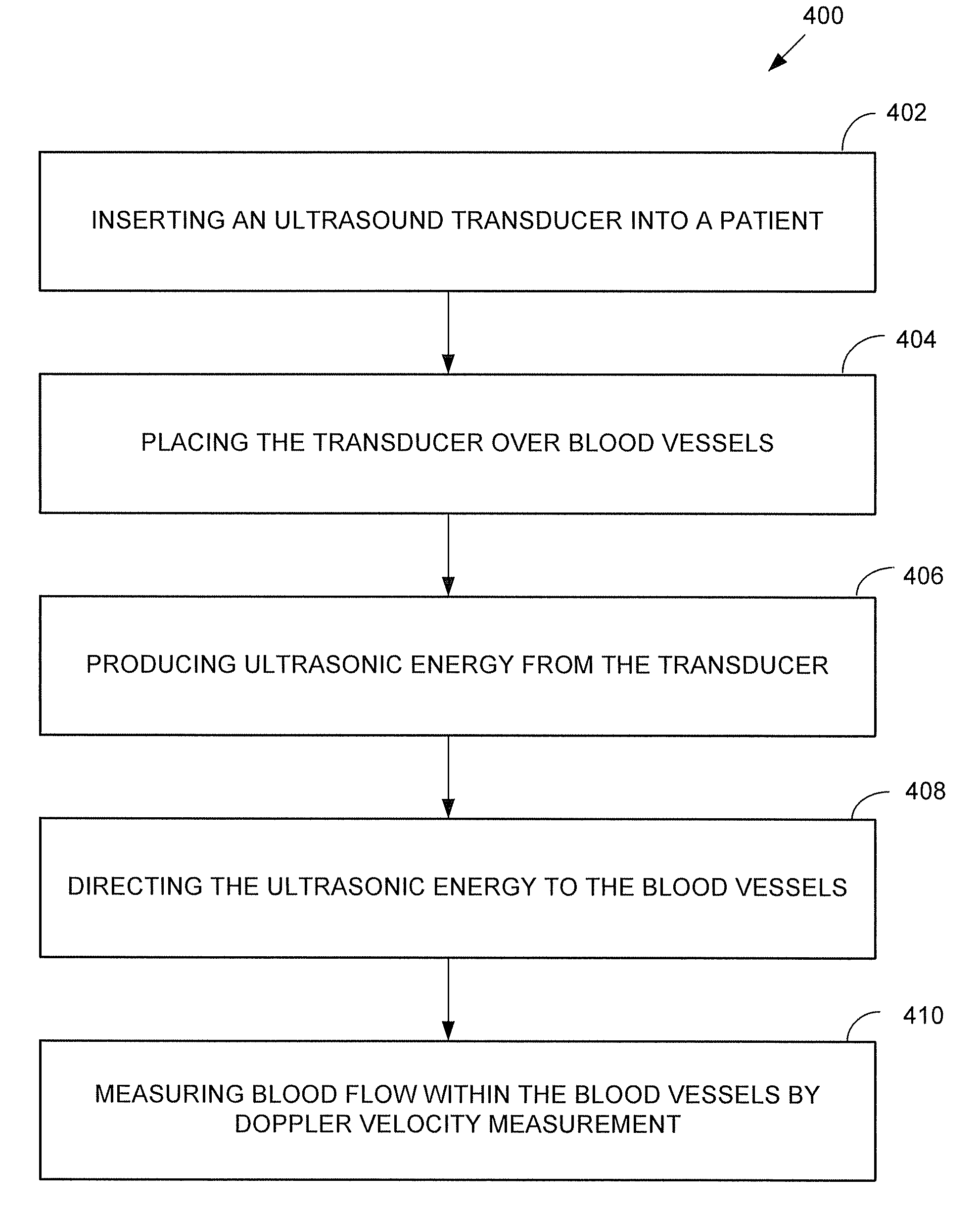 400

402

INSERTING AN ULTRASOUND TRANSDUCER INTO A PATIENT

404

PLACING THE TRANSDUCER OVER BLOOD VESSELS

406

PRODUCING ULTRASONIC ENERGY FROM THE TRANSDUCER

408

DIRECTING THE ULTRASONIC ENERGY TO THE BLOOD VESSELS

410

MEASURING BLOOD FLOW WITHIN THE BLOOD VESSELS BY DOPPLER VELOCITY MEASUREMENT